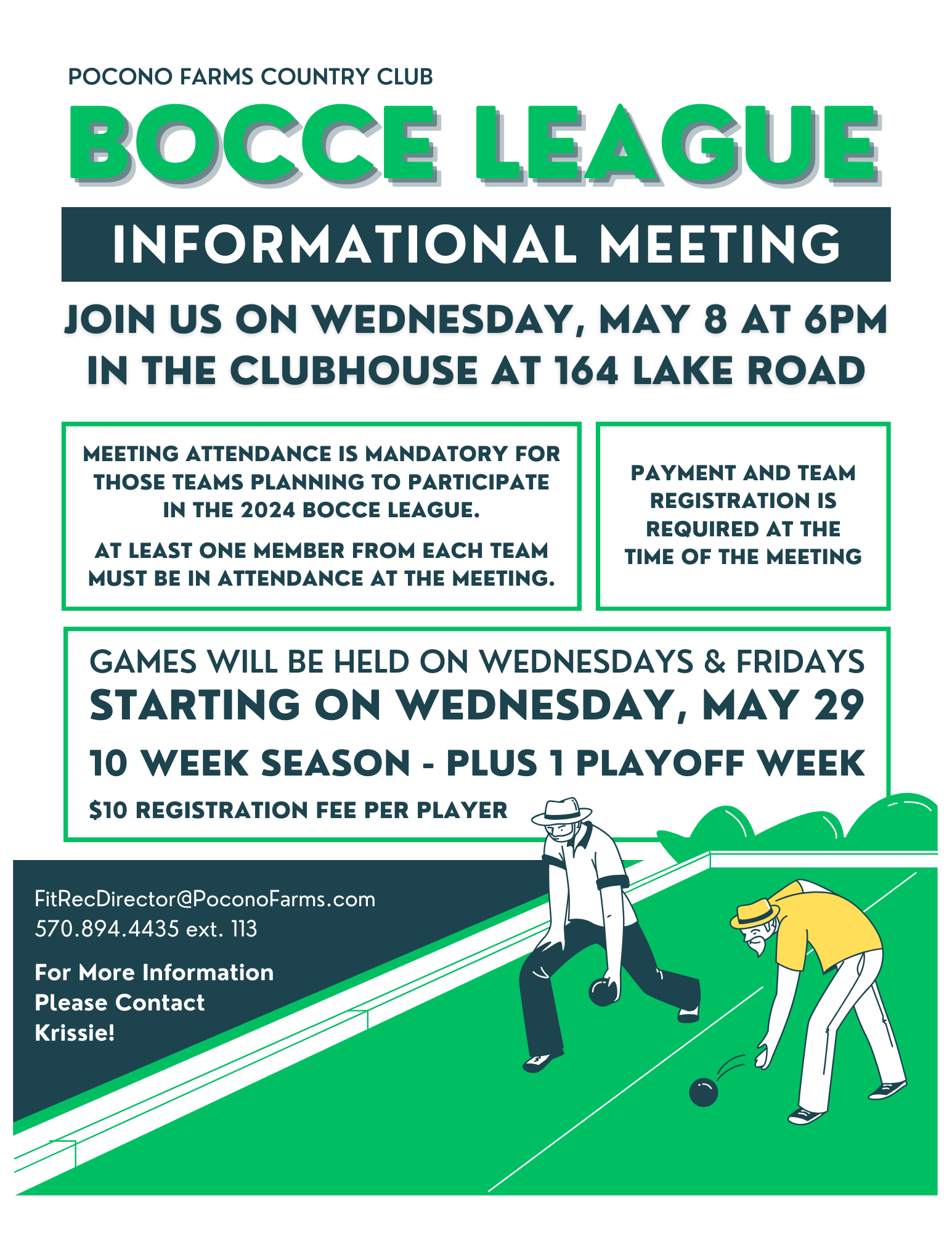 POCONO FARMS COUNTRY CLUB

BOCCE LEAGUE

INFORMATIONAL MEETING

JOIN US ON WEDNESDAY, MAY 8 AT 6PM IN THE CLUBHOUSE AT 164 LAKE ROAD

MEETING ATTENDANCE IS MANDATORY FOR THOSE TEAMS PLANNING TO PARTICIPATE IN THE 2024 BOCCE LEAGUE.

AT LEAST ONE MEMBER FROM EACH TEAM MUST BE IN ATTENDANCE AT THE MEETING.

PAYMENT AND TEAM REGISTRATION IS REQUIRED AT THE TIME OF THE MEETING

GAMES WILL BE HELD ON WEDNESDAYS & FRIDAYS
STARTING ON WEDNESDAY, MAY 29
10 WEEK SEASON - PLUS 1 PLAYOFF WEEK
$10 REGISTRATION FEE PER PLAYER

FitRecDirector@PoconoFarms.com
570.894.4435 ext. 113

For More Information Please Contact Krissie!